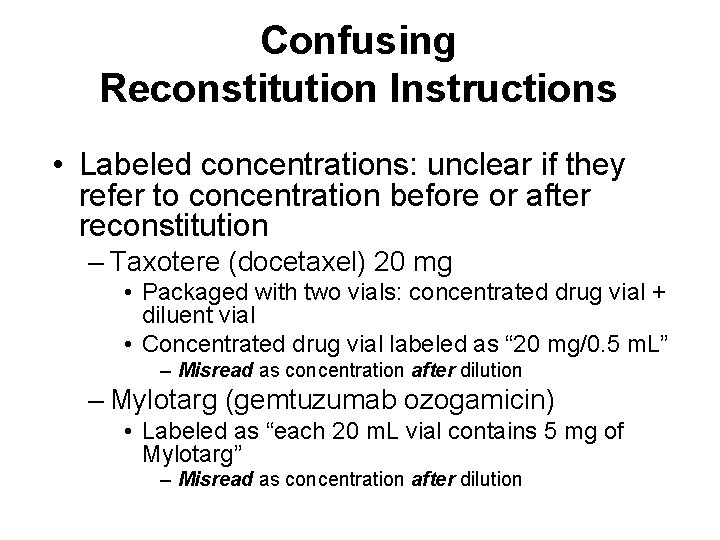 Confusing Reconstitution Instructions

• Labeled concentrations: unclear if they refer to concentration before or after reconstitution
– Taxotere (docetaxel) 20 mg
• Packaged with two vials: concentrated drug vial + diluent vial
• Concentrated drug vial labeled as “20 mg/0.5 mL”
– Misread as concentration after dilution
– Mylotarg (gemtuzumab ozogamicin)
• Labeled as “each 20 mL vial contains 5 mg of Mylotarg”
– Misread as concentration after dilution